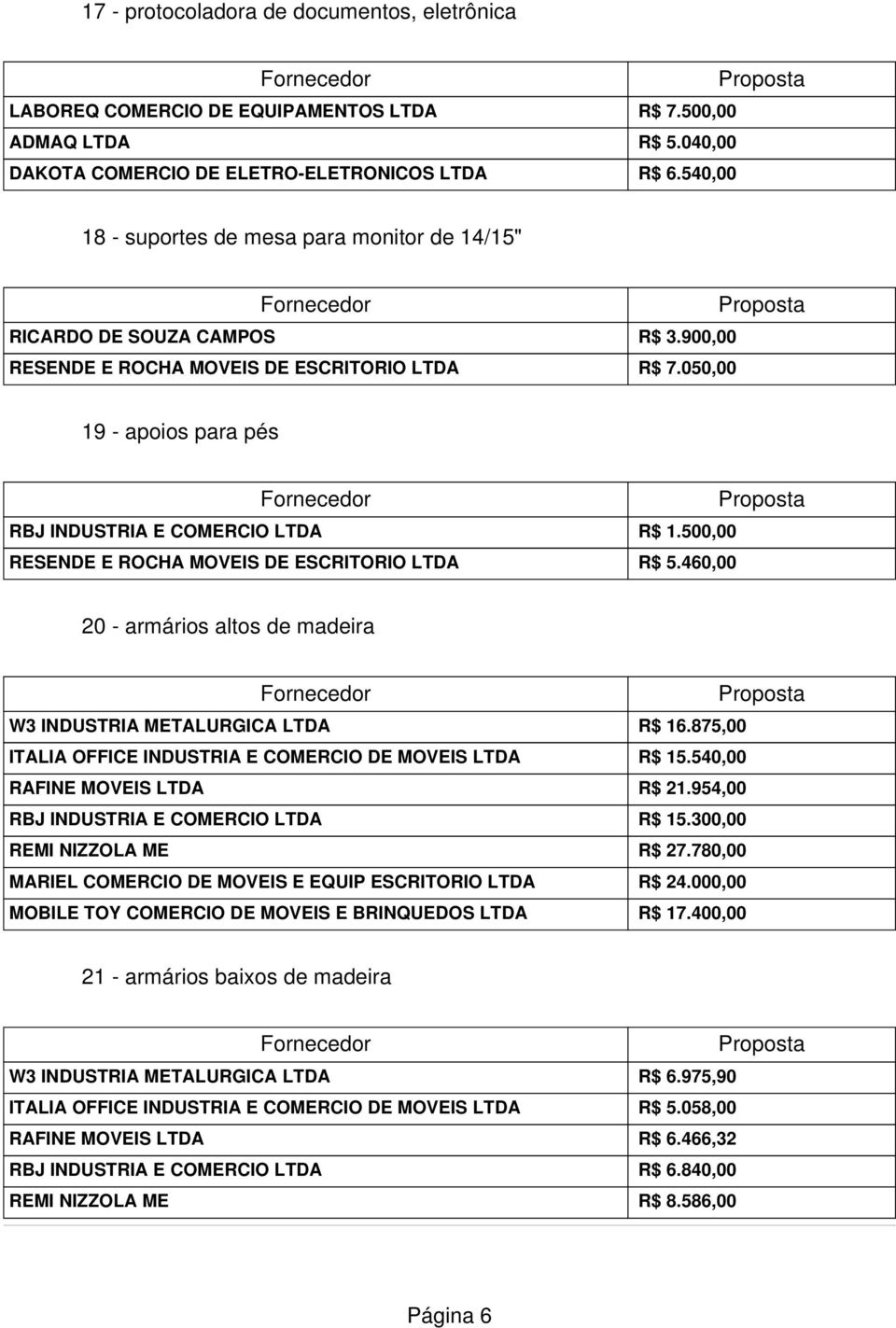 17 - protocoladora de documentos, eletrônica

| Fornecedor | Proposta |
|---|---|
| LABOREQ COMERCIO DE EQUIPAMENTOS LTDA | R$ 7.500,00 |
| ADMAQ LTDA | R$ 5.040,00 |
| DAKOTA COMERCIO DE ELETRO-ELETRONICOS LTDA | R$ 6.540,00 |

18 - suportes de mesa para monitor de 14/15"

| Fornecedor | Proposta |
|---|---|
| RICARDO DE SOUZA CAMPOS | R$ 3.900,00 |
| RESENDE E ROCHA MOVEIS DE ESCRITORIO LTDA | R$ 7.050,00 |

19 - apoios para pés

| Fornecedor | Proposta |
|---|---|
| RBJ INDUSTRIA E COMERCIO LTDA | R$ 1.500,00 |
| RESENDE E ROCHA MOVEIS DE ESCRITORIO LTDA | R$ 5.460,00 |

20 - armários altos de madeira

| Fornecedor | Proposta |
|---|---|
| W3 INDUSTRIA METALURGICA LTDA | R$ 16.875,00 |
| ITALIA OFFICE INDUSTRIA E COMERCIO DE MOVEIS LTDA | R$ 15.540,00 |
| RAFINE MOVEIS LTDA | R$ 21.954,00 |
| RBJ INDUSTRIA E COMERCIO LTDA | R$ 15.300,00 |
| REMI NIZZOLA ME | R$ 27.780,00 |
| MARIEL COMERCIO DE MOVEIS E EQUIP ESCRITORIO LTDA | R$ 24.000,00 |
| MOBILE TOY COMERCIO DE MOVEIS E BRINQUEDOS LTDA | R$ 17.400,00 |

21 - armários baixos de madeira

| Fornecedor | Proposta |
|---|---|
| W3 INDUSTRIA METALURGICA LTDA | R$ 6.975,90 |
| ITALIA OFFICE INDUSTRIA E COMERCIO DE MOVEIS LTDA | R$ 5.058,00 |
| RAFINE MOVEIS LTDA | R$ 6.466,32 |
| RBJ INDUSTRIA E COMERCIO LTDA | R$ 6.840,00 |
| REMI NIZZOLA ME | R$ 8.586,00 |

Página 6